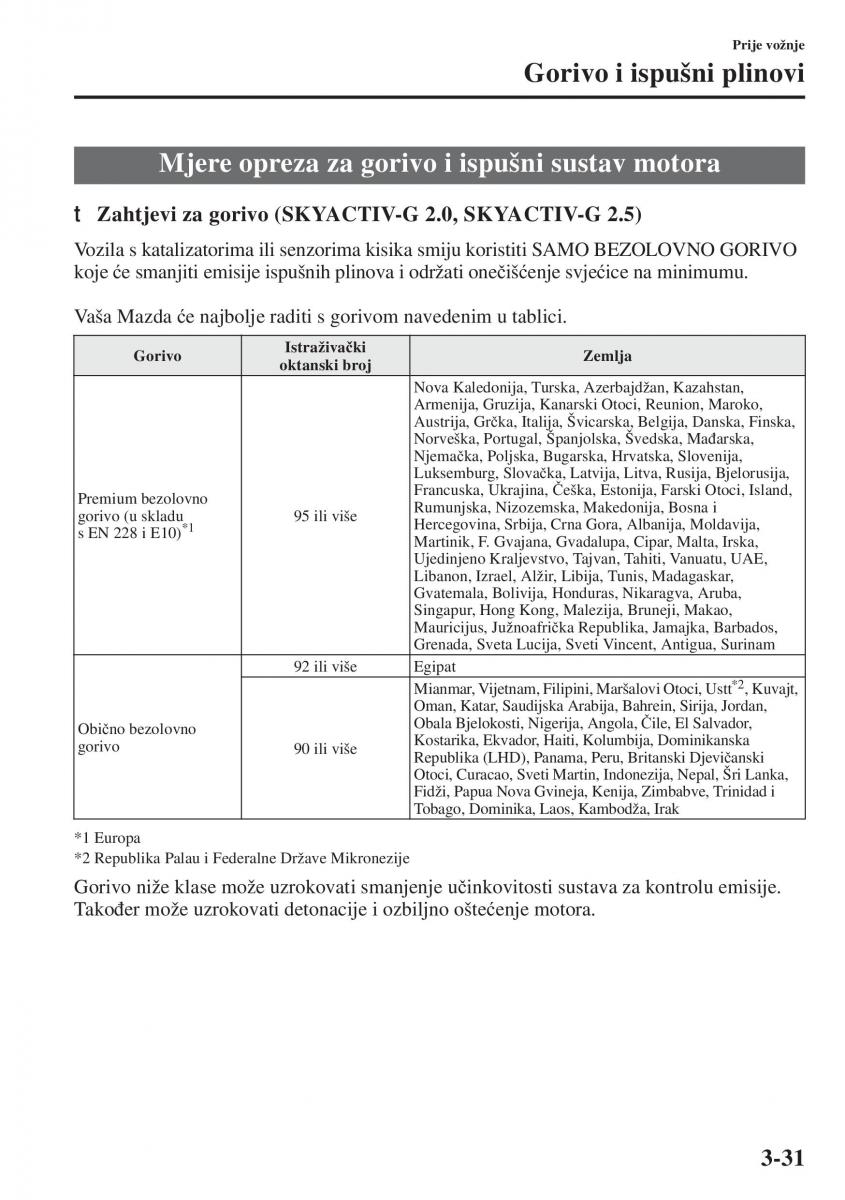 Prije vožnje

Gorivo i ispušni plinovi

Mjere opreza za gorivo i ispušni sustav motora

t Zahtjevi za gorivo (SKYACTIV-G 2.0, SKYACTIV-G 2.5)

Vozila s katalizatorima ili senzorima kisika smiju koristiti SAMO BEZOLOVNO GORIVO koje će smanjiti emisije ispušnih plinova i održati onečišćenje svjećice na minimumu.

Vaša Mazda će najbolje raditi s gorivom navedenim u tablici.

| Gorivo | Istraživački oktanski broj | Zemlja |
|---|---|---|
| Premium bezolovno gorivo (u skladu s EN 228 i E10)$^{*1}$ | 95 ili više | Nova Kaledonija, Turska, Azerbajdžan, Kazahstan, Armenija, Gruzija, Kanarski Otoci, Reunion, Maroko, Austrija, Grčka, Italija, Švicarska, Belgija, Danska, Finska, Norveška, Portugal, Španjolska, Švedska, Mađarska, Njemačka, Poljska, Bugarska, Hrvatska, Slovenija, Luksemburg, Slovačka, Latvija, Litva, Rusija, Bjelorusija, Francuska, Ukrajina, Češka, Estonija, Farski Otoci, Island, Rumunjska, Nizozemska, Makedonija, Bosna i Hercegovina, Srbija, Crna Gora, Albanija, Moldavija, Martinik, F. Gvajana, Gvadalupa, Cipar, Malta, Irska, Ujedinjeno Kraljevstvo, Tajvan, Tahiti, Vanuatu, UAE, Libanon, Izrael, Alžir, Libija, Tunis, Madagaskar, Gvatemala, Bolivija, Honduras, Nikaragva, Aruba, Singapur, Hong Kong, Malezija, Bruneji, Makao, Mauricijus, Južnoafrička Republika, Jamajka, Barbados, Grenada, Sveta Lucija, Sveti Vincent, Antigua, Surinam |
| Obično bezolovno gorivo | 92 ili više | Egipat |
| | 90 ili više | Mianmar, Vijetnam, Filipini, Maršalovi Otoci, Ustt$^{*2}$, Kuvajt, Oman, Katar, Saudijska Arabija, Bahrein, Sirija, Jordan, Obala Bjelokosti, Nigerija, Angola, Čile, El Salvador, Kostarika, Ekvador, Haiti, Kolumbija, Dominikanska Republika (LHD), Panama, Peru, Britanski Djevičanski Otoci, Curacao, Sveti Martin, Indonezija, Nepal, Šri Lanka, Fidži, Papua Nova Gvineja, Kenija, Zimbabve, Trinidad i Tobago, Dominika, Laos, Kambodža, Irak |

*1 Europa
*2 Republika Palau i Federalne Države Mikronezije

Gorivo niže klase može uzrokovati smanjenje učinkovitosti sustava za kontrolu emisije. Također može uzrokovati detonacije i ozbiljno oštećenje motora.

3-31